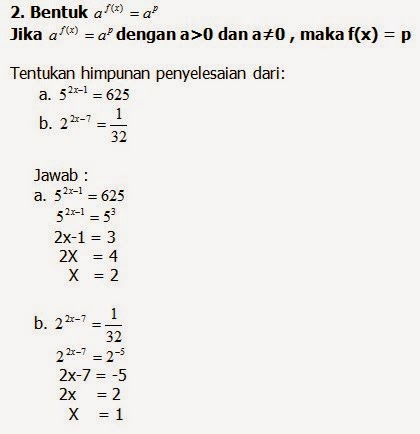 **2. Bentuk** $a^{f(x)} = a^p$
**Jika** $a^{f(x)} = a^p$ **dengan a>0 dan a≠0 , maka f(x) = p**

Tentukan himpunan penyelesaian dari:
a. $5^{2x-1} = 625$
b. $2^{2x-7} = \frac{1}{32}$

Jawab :
a. $5^{2x-1} = 625$
$5^{2x-1} = 5^3$
2x-1 = 3
2X = 4
X = 2

b. $2^{2x-7} = \frac{1}{32}$
$2^{2x-7} = 2^{-5}$
2x-7 = -5
2x = 2
X = 1